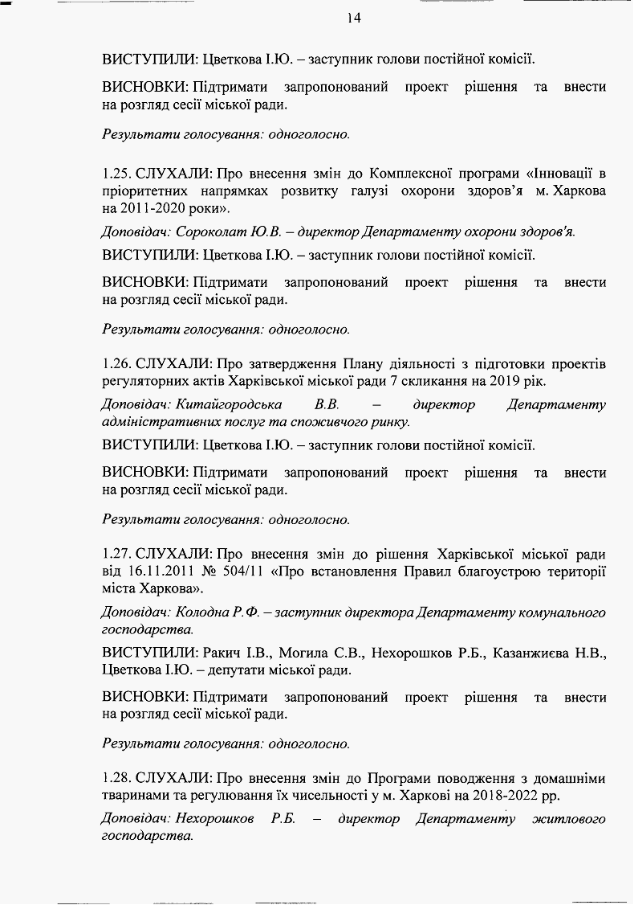 14

ВИСТУПИЛИ: Цветкова І.Ю. – заступник голови постійної комісії.

ВИСНОВКИ: Підтримати запропонований проект рішення та внести на розгляд сесії міської ради.

Результати голосування: одноголосно.

1.25. СЛУХАЛИ: Про внесення змін до Комплексної програми «Інновації в пріоритетних напрямках розвитку галузі охорони здоров'я м. Харкова на 2011-2020 роки».

Доповідач: Сороколат Ю.В. – директор Департаменту охорони здоров'я.

ВИСТУПИЛИ: Цветкова І.Ю. – заступник голови постійної комісії.

ВИСНОВКИ: Підтримати запропонований проект рішення та внести на розгляд сесії міської ради.

Результати голосування: одноголосно.

1.26. СЛУХАЛИ: Про затвердження Плану діяльності з підготовки проектів регуляторних актів Харківської міської ради 7 скликання на 2019 рік.

Доповідач: Китайгородська В.В. – директор Департаменту адміністративних послуг та споживчого ринку.

ВИСТУПИЛИ: Цветкова І.Ю. – заступник голови постійної комісії.

ВИСНОВКИ: Підтримати запропонований проект рішення та внести на розгляд сесії міської ради.

Результати голосування: одноголосно.

1.27. СЛУХАЛИ: Про внесення змін до рішення Харківської міської ради від 16.11.2011 № 504/11 «Про встановлення Правил благоустрою території міста Харкова».

Доповідач: Колодна Р.Ф. – заступник директора Департаменту комунального господарства.

ВИСТУПИЛИ: Ракич І.В., Могила С.В., Нехорошков Р.Б., Казанжиєва Н.В., Цветкова І.Ю. – депутати міської ради.

ВИСНОВКИ: Підтримати запропонований проект рішення та внести на розгляд сесії міської ради.

Результати голосування: одноголосно.

1.28. СЛУХАЛИ: Про внесення змін до Програми поводження з домашніми тваринами та регулювання їх чисельності у м. Харкові на 2018-2022 рр.

Доповідач: Нехорошков Р.Б. – директор Департаменту житлового господарства.